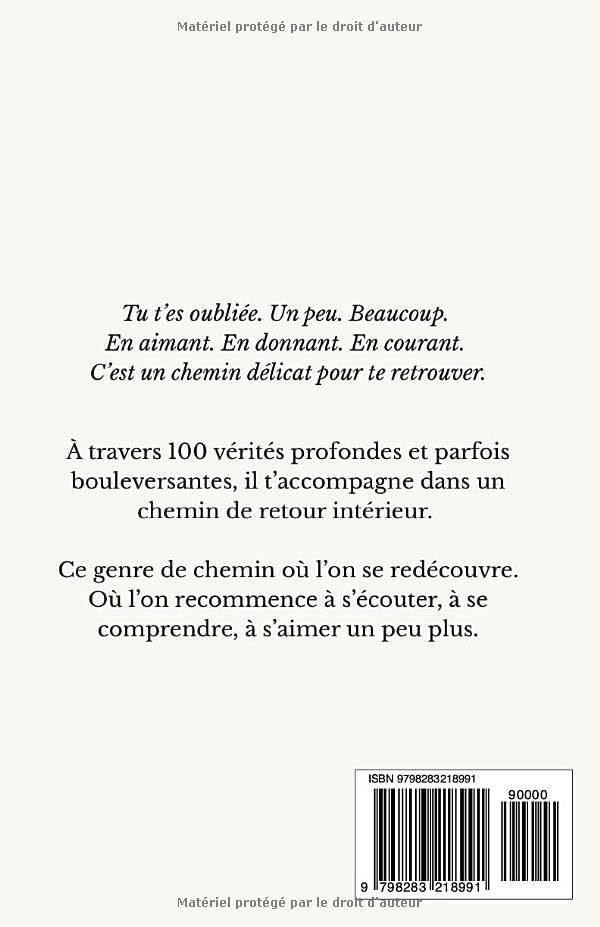 Matériel protégé par le droit d'auteur

Tu t'es oubliée. Un peu. Beaucoup.
En aimant. En donnant. En courant.
C'est un chemin délicat pour te retrouver.

À travers 100 vérités profondes et parfois bouleversantes, il t'accompagne dans un chemin de retour intérieur.

Ce genre de chemin où l'on se redécouvre. Où l'on recommence à s'écouter, à se comprendre, à s'aimer un peu plus.

ISBN 9798283218991

90000

9 798283 218991

Matériel protégé par le droit d'auteur